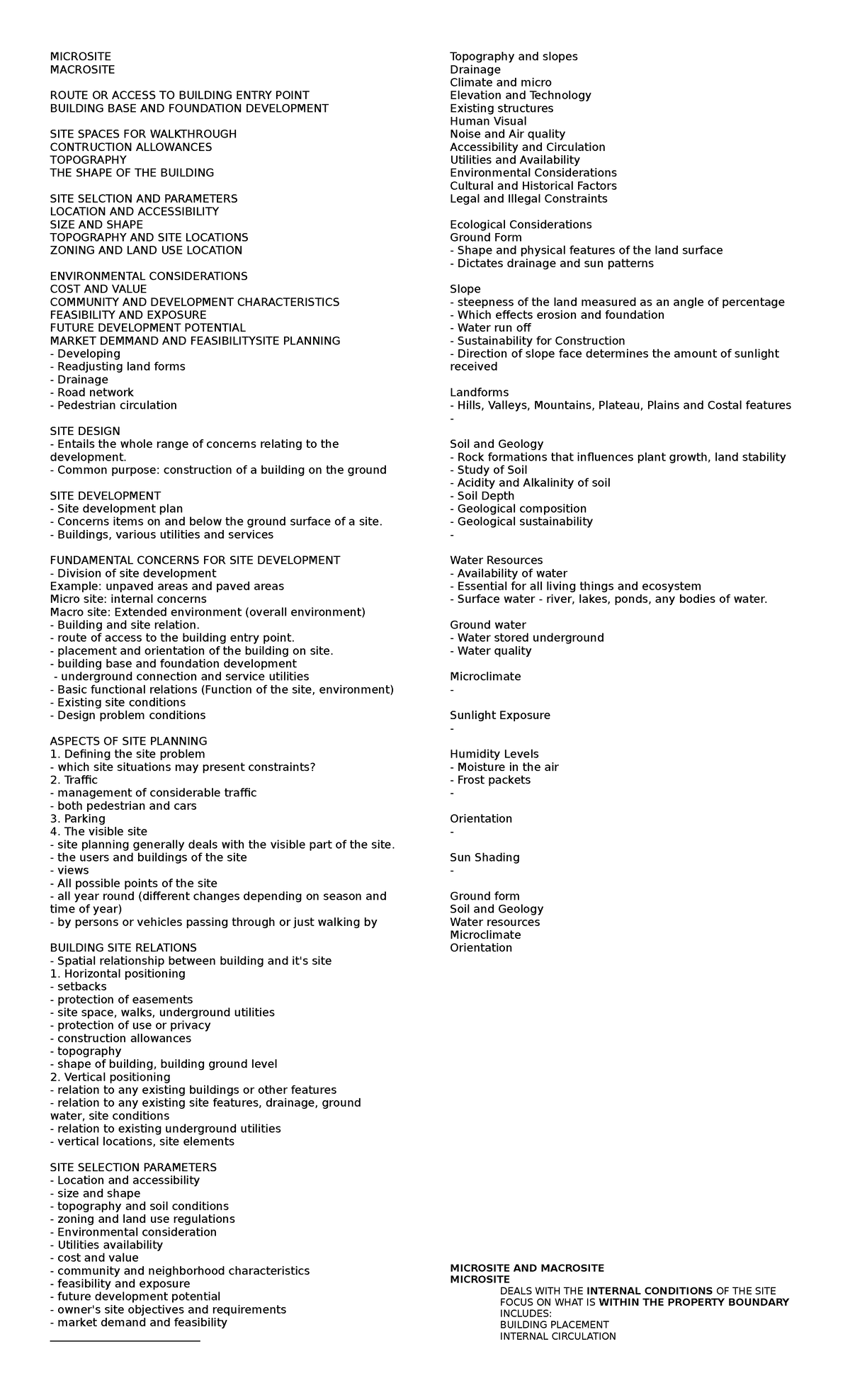 MICROSITE
MACROSITE

ROUTE OR ACCESS TO BUILDING ENTRY POINT
BUILDING BASE AND FOUNDATION DEVELOPMENT

SITE SPACES FOR WALKTHROUGH
CONTRUCTION ALLOWANCES
TOPOGRAPHY
THE SHAPE OF THE BUILDING

SITE SELCTION AND PARAMETERS
LOCATION AND ACCESSIBILITY
SIZE AND SHAPE
TOPOGRAPHY AND SITE LOCATIONS
ZONING AND LAND USE LOCATION

ENVIRONMENTAL CONSIDERATIONS
COST AND VALUE
COMMUNITY AND DEVELOPMENT CHARACTERISTICS
FEASIBILITY AND EXPOSURE
FUTURE DEVELOPMENT POTENTIAL
MARKET DEMMAND AND FEASIBILITYSITE PLANNING
- Developing
- Readjusting land forms
- Drainage
- Road network
- Pedestrian circulation

SITE DESIGN
- Entails the whole range of concerns relating to the development.
- Common purpose: construction of a building on the ground

SITE DEVELOPMENT
- Site development plan
- Concerns items on and below the ground surface of a site.
- Buildings, various utilities and services

FUNDAMENTAL CONCERNS FOR SITE DEVELOPMENT
- Division of site development
Example: unpaved areas and paved areas
Micro site: internal concerns
Macro site: Extended environment (overall environment)
- Building and site relation.
- route of access to the building entry point.
- placement and orientation of the building on site.
- building base and foundation development
- underground connection and service utilities
- Basic functional relations (Function of the site, environment)
- Existing site conditions
- Design problem conditions

ASPECTS OF SITE PLANNING
1. Defining the site problem
- which site situations may present constraints?
2. Traffic
- management of considerable traffic
- both pedestrian and cars
3. Parking
4. The visible site
- site planning generally deals with the visible part of the site.
- the users and buildings of the site
- views
- All possible points of the site
- all year round (different changes depending on season and time of year)
- by persons or vehicles passing through or just walking by

BUILDING SITE RELATIONS
- Spatial relationship between building and it's site
1. Horizontal positioning
- setbacks
- protection of easements
- site space, walks, underground utilities
- protection of use or privacy
- construction allowances
- topography
- shape of building, building ground level
2. Vertical positioning
- relation to any existing buildings or other features
- relation to any existing site features, drainage, ground water, site conditions
- relation to existing underground utilities
- vertical locations, site elements

SITE SELECTION PARAMETERS
- Location and accessibility
- size and shape
- topography and soil conditions
- zoning and land use regulations
- Environmental consideration
- Utilities availability
- cost and value
- community and neighborhood characteristics
- feasibility and exposure
- future development potential
- owner's site objectives and requirements
- market demand and feasibility

Topography and slopes
Drainage
Climate and micro
Elevation and Technology
Existing structures
Human Visual
Noise and Air quality
Accessibility and Circulation
Utilities and Availability
Environmental Considerations
Cultural and Historical Factors
Legal and Illegal Constraints

Ecological Considerations
Ground Form
- Shape and physical features of the land surface
- Dictates drainage and sun patterns

Slope
- steepness of the land measured as an angle of percentage
- Which effects erosion and foundation
- Water run off
- Sustainability for Construction
- Direction of slope face determines the amount of sunlight received

Landforms
- Hills, Valleys, Mountains, Plateau, Plains and Costal features
-

Soil and Geology
- Rock formations that influences plant growth, land stability
- Study of Soil
- Acidity and Alkalinity of soil
- Soil Depth
- Geological composition
- Geological sustainability
-

Water Resources
- Availability of water
- Essential for all living things and ecosystem
- Surface water - river, lakes, ponds, any bodies of water.

Ground water
- Water stored underground
- Water quality

Microclimate
-

Sunlight Exposure
-

Humidity Levels
- Moisture in the air
- Frost packets
-

Orientation
-

Sun Shading
-

Ground form
Soil and Geology
Water resources
Microclimate
Orientation

MICROSITE AND MACROSITE
MICROSITE
DEALS WITH THE INTERNAL CONDITIONS OF THE SITE
FOCUS ON WHAT IS WITHIN THE PROPERTY BOUNDARY
INCLUDES:
BUILDING PLACEMENT
INTERNAL CIRCULATION